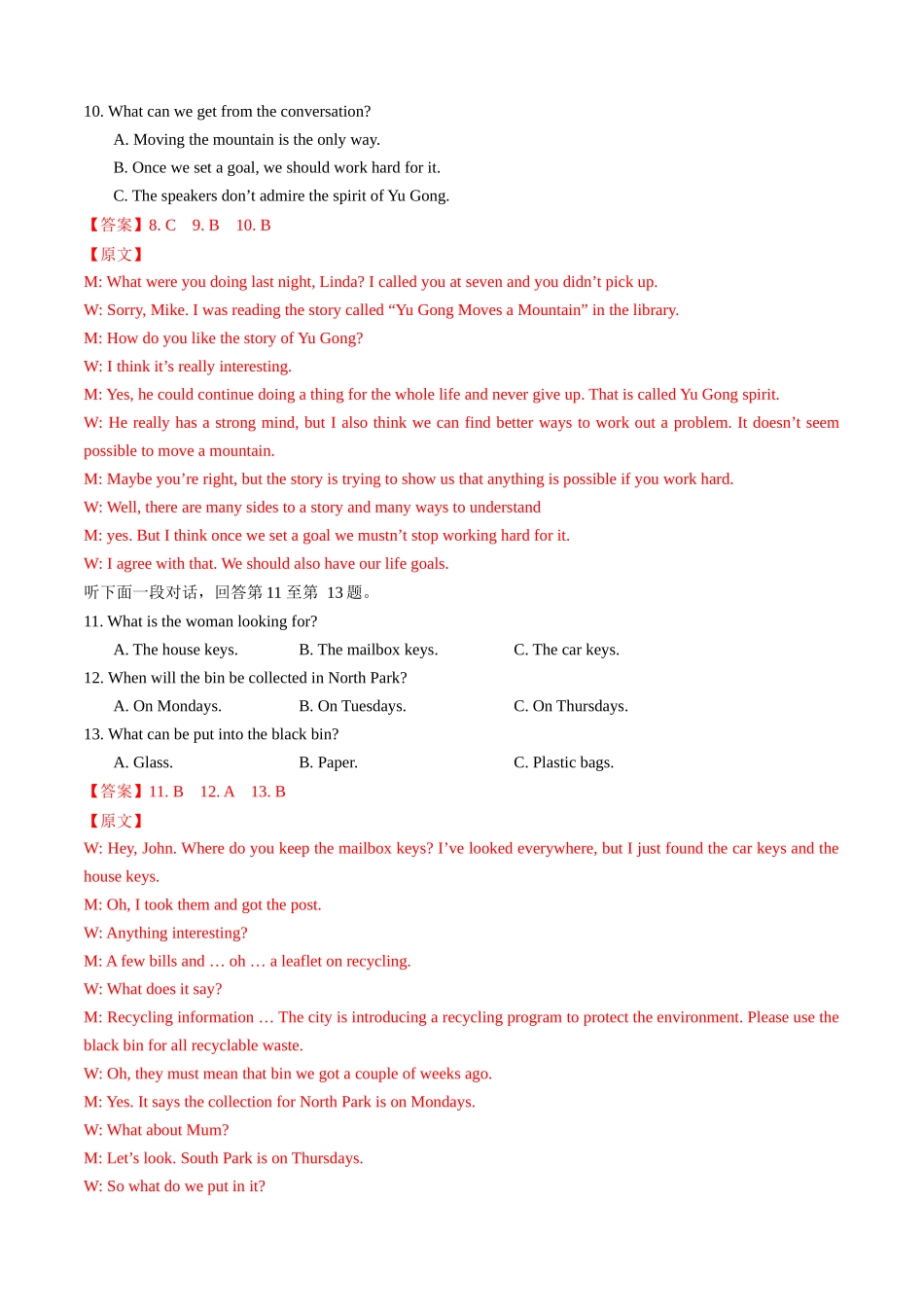 10. What can we get from the conversation?

A. Moving the mountain is the only way.

B. Once we set a goal, we should work hard for it.

C. The speakers don’t admire the spirit of Yu Gong.

【答案】8. C 9. B 10. B

【原文】

M: What were you doing last night, Linda? I called you at seven and you didn’t pick up.

W: Sorry, Mike. I was reading the story called “Yu Gong Moves a Mountain” in the library.

M: How do you like the story of Yu Gong?

W: I think it’s really interesting.

M: Yes, he could continue doing a thing for the whole life and never give up. That is called Yu Gong spirit.

W: He really has a strong mind, but I also think we can find better ways to work out a problem. It doesn’t seem possible to move a mountain.

M: Maybe you’re right, but the story is trying to show us that anything is possible if you work hard.

W: Well, there are many sides to a story and many ways to understand

M: yes. But I think once we set a goal we mustn’t stop working hard for it.

W: I agree with that. We should also have our life goals.

听下面一段对话，回答第 11 至第 13 题。

11. What is the woman looking for?

A. The house keys. B. The mailbox keys. C. The car keys.

12. When will the bin be collected in North Park?

A. On Mondays. B. On Tuesdays. C. On Thursdays.

13. What can be put into the black bin?

A. Glass. B. Paper. C. Plastic bags.

【答案】11. B 12. A 13. B

【原文】

W: Hey, John. Where do you keep the mailbox keys? I’ve looked everywhere, but I just found the car keys and the house keys.

M: Oh, I took them and got the post.

W: Anything interesting?

M: A few bills and … oh … a leaflet on recycling.

W: What does it say?

M: Recycling information … The city is introducing a recycling program to protect the environment. Please use the black bin for all recyclable waste.

W: Oh, they must mean that bin we got a couple of weeks ago.

M: Yes. It says the collection for North Park is on Mondays.

W: What about Mum?

M: Let’s look. South Park is on Thursdays.

W: So what do we put in it?